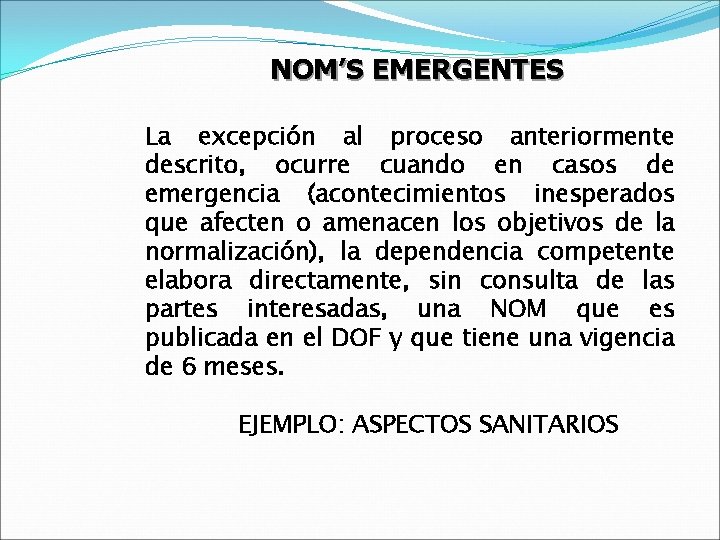 NOM’S EMERGENTES

La excepción al proceso anteriormente descrito, ocurre cuando en casos de emergencia (acontecimientos inesperados que afecten o amenacen los objetivos de la normalización), la dependencia competente elabora directamente, sin consulta de las partes interesadas, una NOM que es publicada en el DOF y que tiene una vigencia de 6 meses.

EJEMPLO: ASPECTOS SANITARIOS